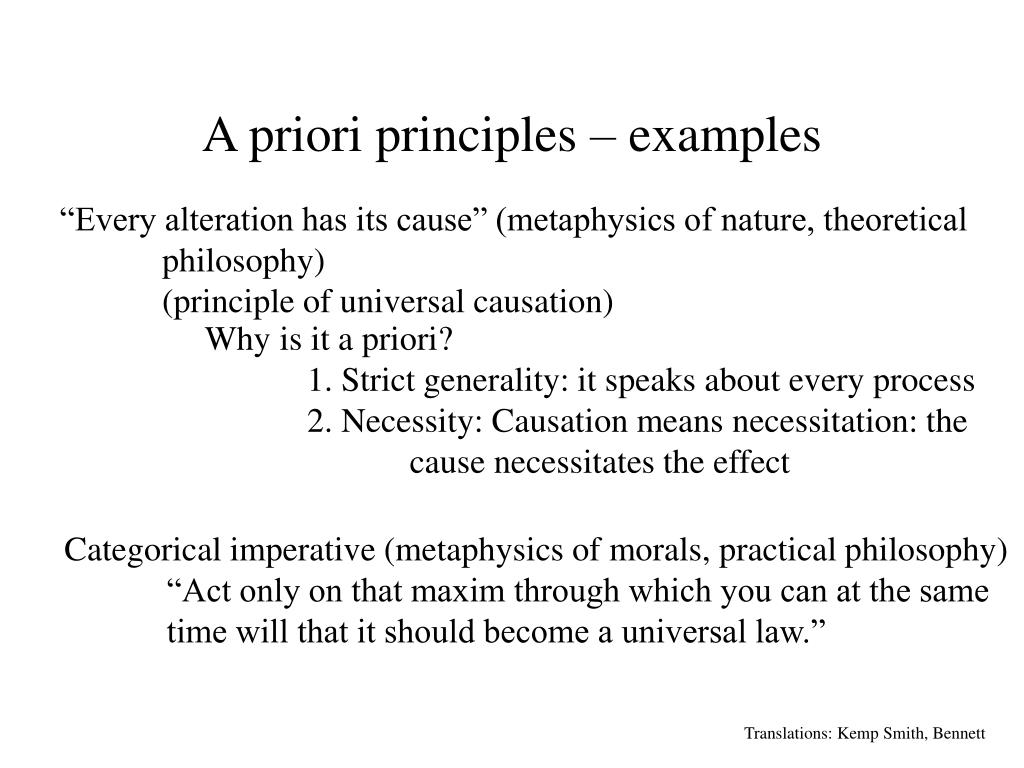 A priori principles – examples

“Every alteration has its cause” (metaphysics of nature, theoretical philosophy)
(principle of universal causation)
Why is it a priori?
1. Strict generality: it speaks about every process
2. Necessity: Causation means necessitation: the cause necessitates the effect

Categorical imperative (metaphysics of morals, practical philosophy)
“Act only on that maxim through which you can at the same time will that it should become a universal law.”

Translations: Kemp Smith, Bennett